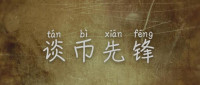 tán bì xiān fēng
谈币先锋